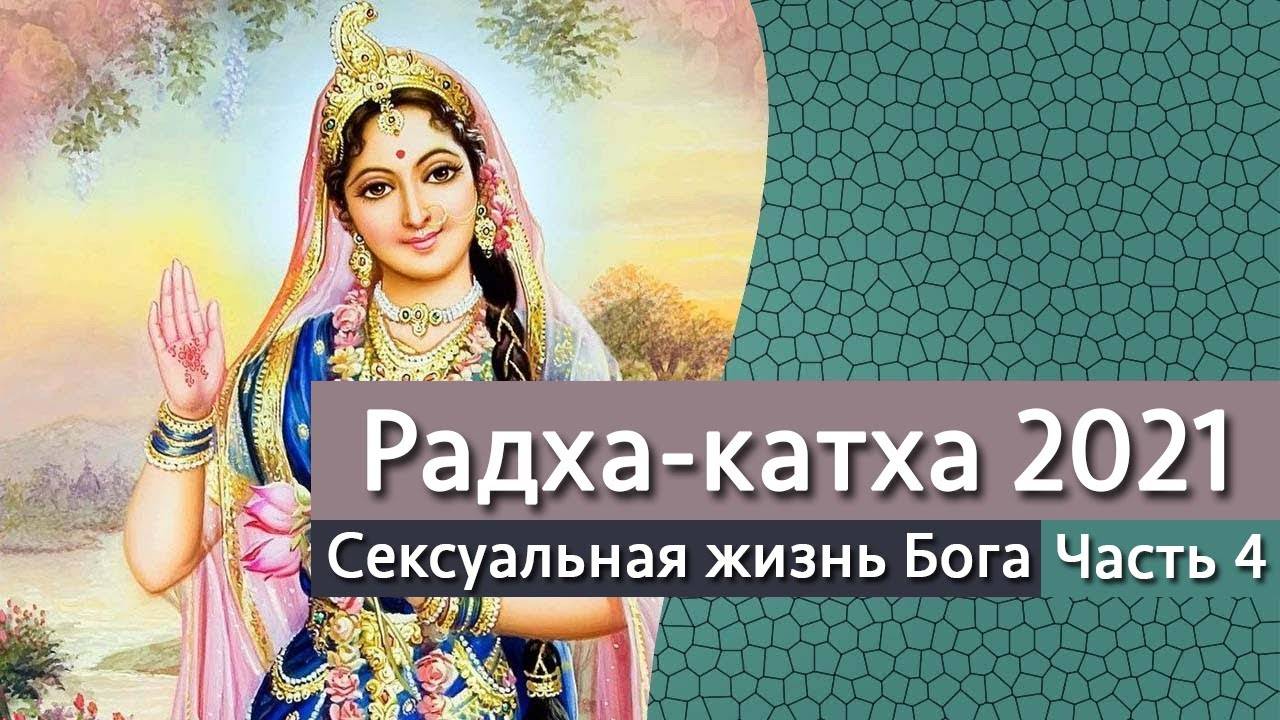 Радха-катха 2021

Сексуальная жизнь Бога Часть 4